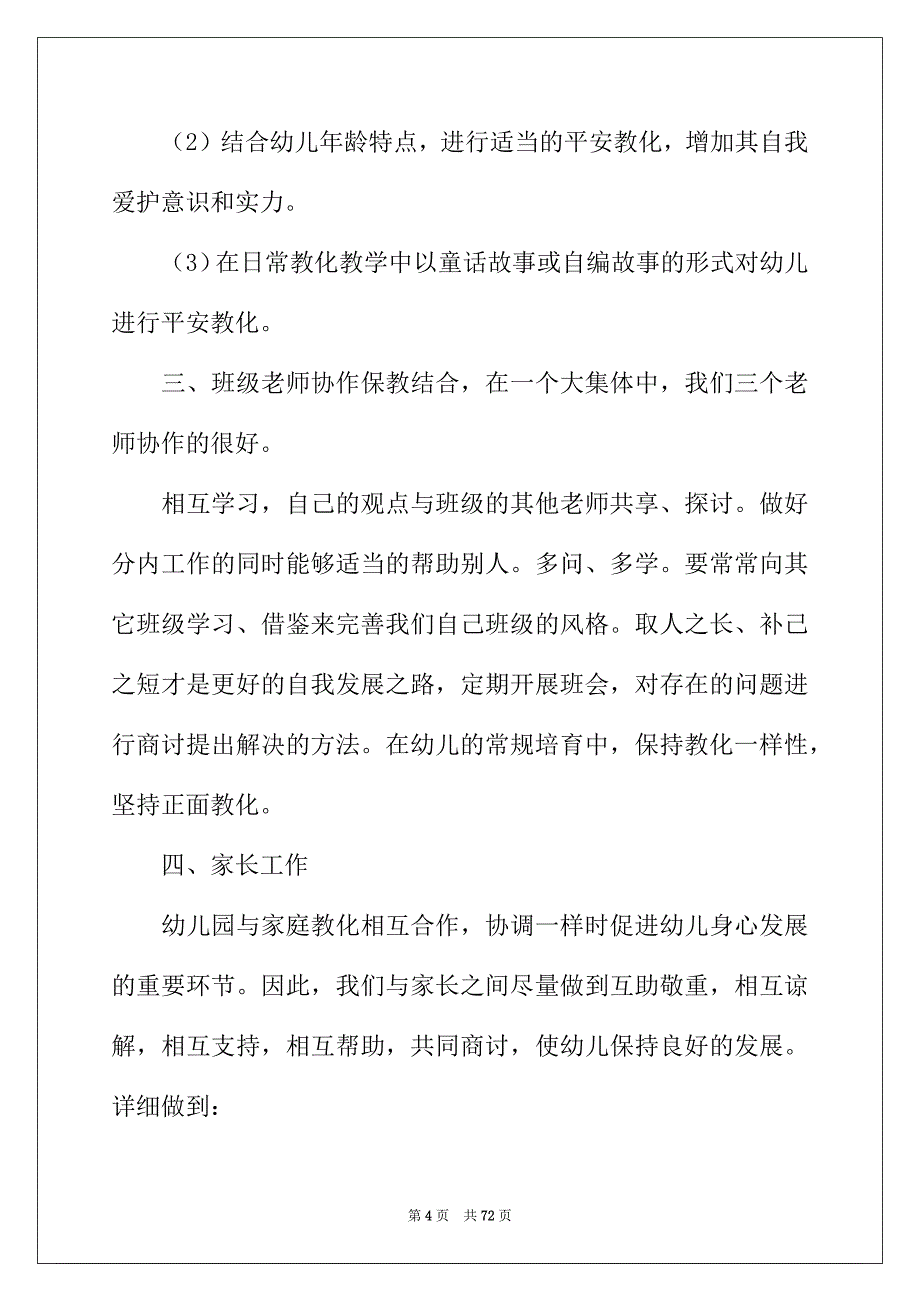 （2）结合幼儿年龄特点，进行适当的平安教化，增加其自我爱护意识和实力。

（3）在日常教化教学中以童话故事或自编故事的形式对幼儿进行平安教化。

三、班级老师协作保教结合，在一个大集体中，我们三个老师协作的很好。

相互学习，自己的观点与班级的其他老师共享、探讨。做好分内工作的同时能够适当的帮助别人。多问、多学。要常常向其它班级学习、借鉴来完善我们自己班级的风格。取人之长、补己之短才是更好的自我发展之路，定期开展班会，对存在的问题进行商讨提出解决的方法。在幼儿的常规培育中，保持教化一样性，坚持正面教化。

四、家长工作

幼儿园与家庭教化相互合作，协调一样时促进幼儿身心发展的重要环节。因此，我们与家长之间尽量做到互助敬重，相互谅解，相互支持，相互帮助，共同商讨，使幼儿保持良好的发展。详细做到：

第 4 页　共 72 页